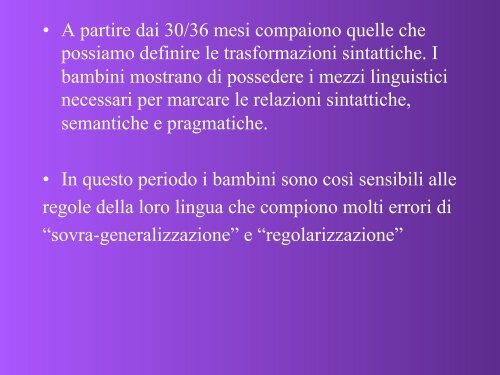 • A partire dai 30/36 mesi compaiono quelle che possiamo definire le trasformazioni sintattiche. I bambini mostrano di possedere i mezzi linguistici necessari per marcare le relazioni sintattiche, semantiche e pragmatiche.

• In questo periodo i bambini sono così sensibili alle regole della loro lingua che compiono molti errori di “sovra-generalizzazione” e “regolarizzazione”